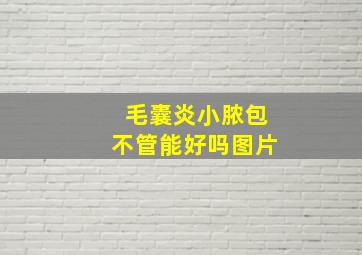 毛囊炎小脓包
不管能好吗图片